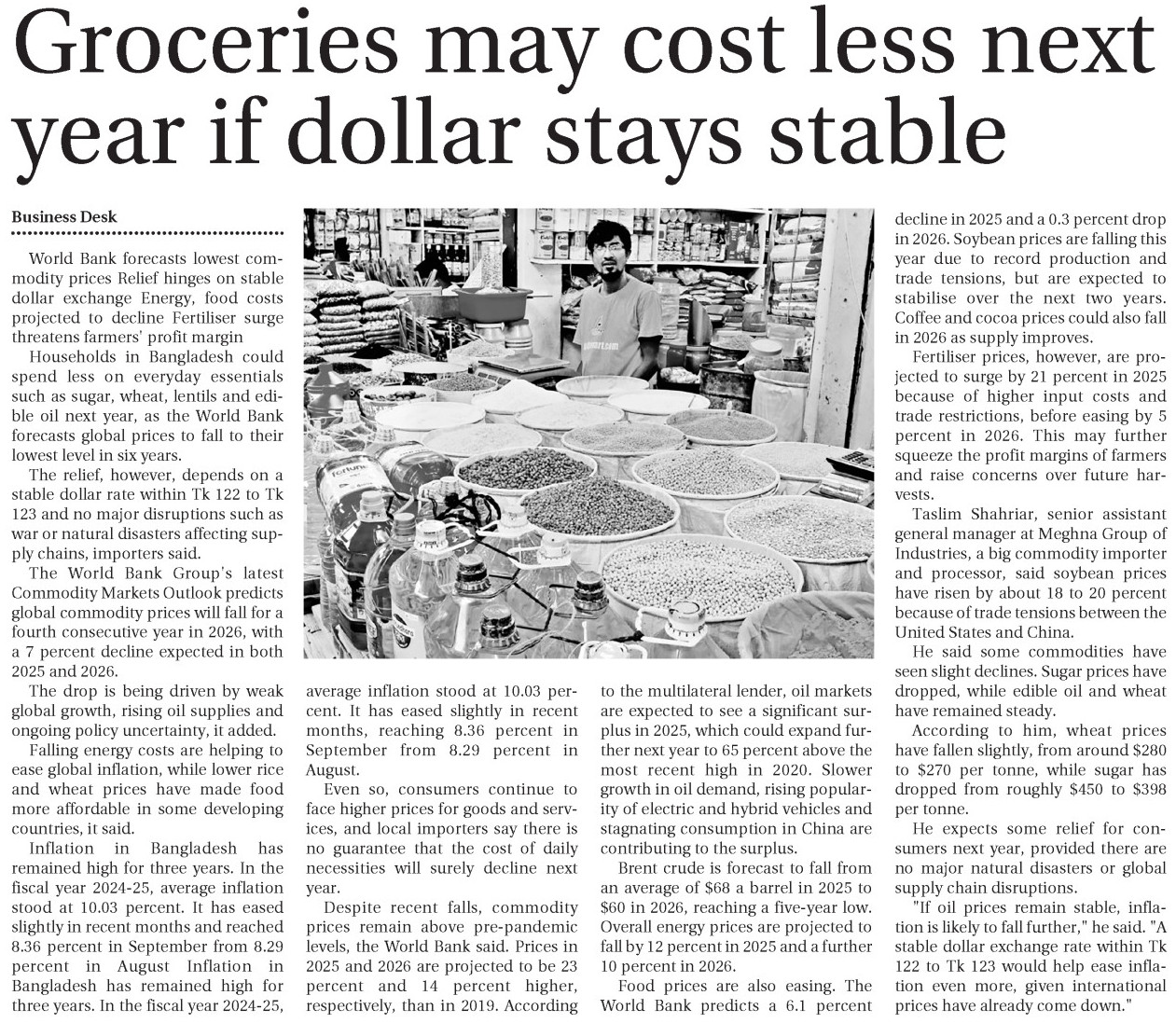 Groceries may cost less next year if dollar stays stable

Business Desk

World Bank forecasts lowest commodity prices Relief hinges on stable dollar exchange Energy, food costs projected to decline Fertiliser surge threatens farmers' profit margin

Households in Bangladesh could spend less on everyday essentials such as sugar, wheat, lentils and edible oil next year, as the World Bank forecasts global prices to fall to their lowest level in six years.

The relief, however, depends on a stable dollar rate within Tk 122 to Tk 123 and no major disruptions such as war or natural disasters affecting supply chains, importers said.

The World Bank Group's latest Commodity Markets Outlook predicts global commodity prices will fall for a fourth consecutive year in 2026, with a 7 percent decline expected in both 2025 and 2026.

The drop is being driven by weak global growth, rising oil supplies and ongoing policy uncertainty, it added.

Falling energy costs are helping to ease global inflation, while lower rice and wheat prices have made food more affordable in some developing countries, it said.

Inflation in Bangladesh has remained high for three years. In the fiscal year 2024-25, average inflation stood at 10.03 percent. It has eased slightly in recent months and reached 8.36 percent in September from 8.29 percent in August Inflation in Bangladesh has remained high for three years. In the fiscal year 2024-25, average inflation stood at 10.03 percent. It has eased slightly in recent months, reaching 8.36 percent in September from 8.29 percent in August.

Even so, consumers continue to face higher prices for goods and services, and local importers say there is no guarantee that the cost of daily necessities will surely decline next year.

Despite recent falls, commodity prices remain above pre-pandemic levels, the World Bank said. Prices in 2025 and 2026 are projected to be 23 percent and 14 percent higher, respectively, than in 2019. According to the multilateral lender, oil markets are expected to see a significant surplus in 2025, which could expand further next year to 65 percent above the most recent high in 2020. Slower growth in oil demand, rising popularity of electric and hybrid vehicles and stagnating consumption in China are contributing to the surplus.

Brent crude is forecast to fall from an average of $68 a barrel in 2025 to $60 in 2026, reaching a five-year low. Overall energy prices are projected to fall by 12 percent in 2025 and a further 10 percent in 2026.

Food prices are also easing. The World Bank predicts a 6.1 percent decline in 2025 and a 0.3 percent drop in 2026. Soybean prices are falling this year due to record production and trade tensions, but are expected to stabilise over the next two years. Coffee and cocoa prices could also fall in 2026 as supply improves.

Fertiliser prices, however, are projected to surge by 21 percent in 2025 because of higher input costs and trade restrictions, before easing by 5 percent in 2026. This may further squeeze the profit margins of farmers and raise concerns over future harvests.

Taslim Shahriar, senior assistant general manager at Meghna Group of Industries, a big commodity importer and processor, said soybean prices have risen by about 18 to 20 percent because of trade tensions between the United States and China.

He said some commodities have seen slight declines. Sugar prices have dropped, while edible oil and wheat have remained steady.

According to him, wheat prices have fallen slightly, from around $280 to $270 per tonne, while sugar has dropped from roughly $450 to $398 per tonne.

He expects some relief for consumers next year, provided there are no major natural disasters or global supply chain disruptions.

"If oil prices remain stable, inflation is likely to fall further," he said. "A stable dollar exchange rate within Tk 122 to Tk 123 would help ease inflation even more, given international prices have already come down."